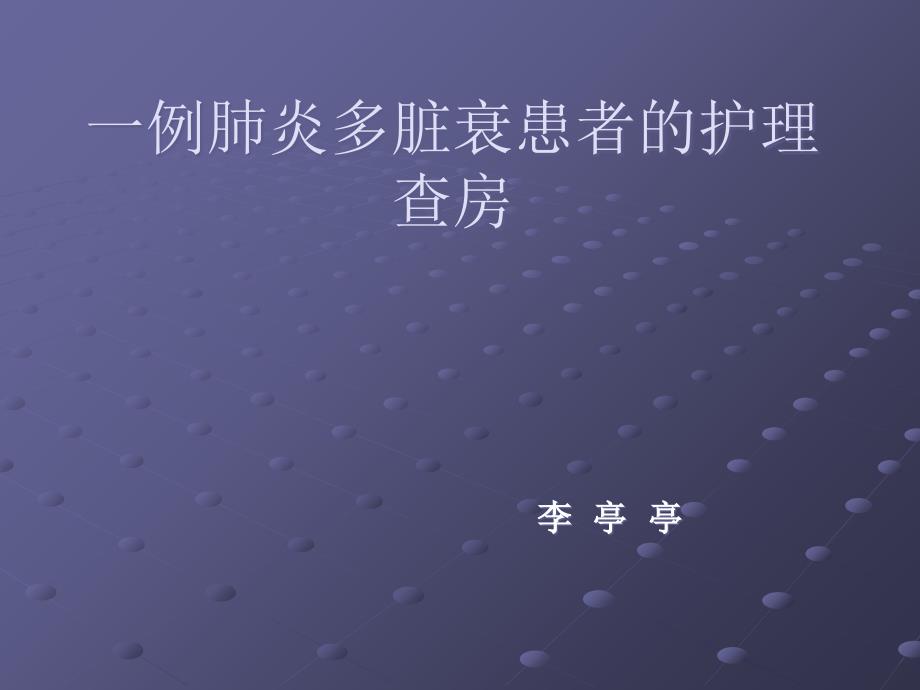 一例肺炎多脏衰患者的护理查房

李 亭 亭